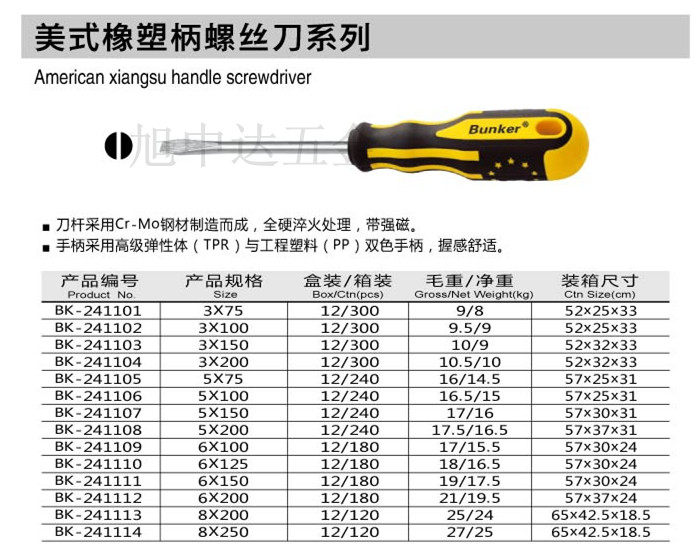 美式橡塑柄螺丝刀系列
American xiangsu handle screwdriver

旭中达五金

Bunker®

■ 刀杆采用Cr-Mo钢材制造而成，全硬淬火处理，带强磁。
■ 手柄采用高级弹性体（TPR）与工程塑料（PP）双色手柄，握感舒适。

| 产品编号 Product No. | 产品规格 Size | 盒装/箱装 Box/Ctn(pcs) | 毛重/净重 Gross/Net Weight(kg) | 装箱尺寸 Ctn Size(cm) |
|---|---|---|---|---|
| BK-241101 | 3X75 | 12/300 | 9/8 | 52×25×33 |
| BK-241102 | 3X100 | 12/300 | 9.5/9 | 52×25×33 |
| BK-241103 | 3X150 | 12/300 | 10/9 | 52×32×33 |
| BK-241104 | 3X200 | 12/300 | 10.5/10 | 52×32×33 |
| BK-241105 | 5X75 | 12/240 | 16/14.5 | 57×25×31 |
| BK-241106 | 5X100 | 12/240 | 16.5/15 | 57×25×31 |
| BK-241107 | 5X150 | 12/240 | 17/16 | 57×30×31 |
| BK-241108 | 5X200 | 12/240 | 17.5/16.5 | 57×37×31 |
| BK-241109 | 6X100 | 12/180 | 17/15.5 | 57×30×24 |
| BK-241110 | 6X125 | 12/180 | 18/16.5 | 57×30×24 |
| BK-241111 | 6X150 | 12/180 | 19/17.5 | 57×30×24 |
| BK-241112 | 6X200 | 12/180 | 21/19.5 | 57×37×24 |
| BK-241113 | 8X200 | 12/120 | 25/24 | 65×42.5×18.5 |
| BK-241114 | 8X250 | 12/120 | 27/25 | 65×42.5×18.5 |